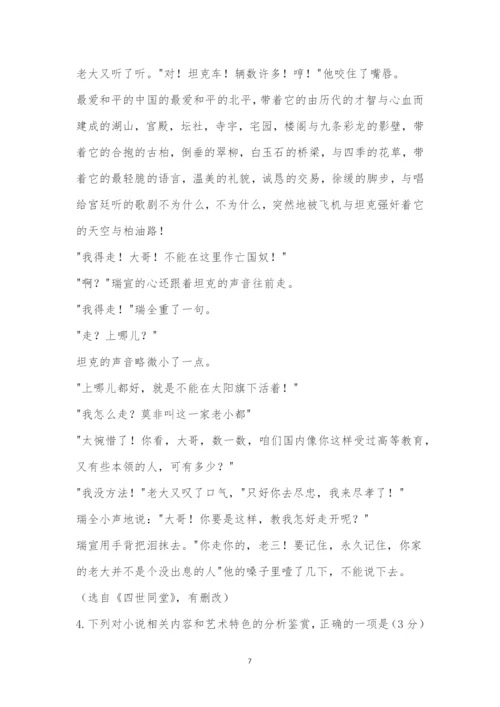 老大又听了听。"对！坦克车！辆数许多！哼！"他咬住了嘴唇。

最爱和平的中国的最爱和平的北平，带着它的由历代的才智与心血而建成的湖山，宫殿，坛社，寺宇，宅园，楼阁与九条彩龙的影壁，带着它的合抱的古柏，倒垂的翠柳，白玉石的桥梁，与四季的花草，带着它的最轻脆的语言，温美的礼貌，诚恳的交易，徐缓的脚步，与唱给宫廷听的歌剧不为什么，不为什么，突然地被飞机与坦克强奸着它的天空与柏油路！

"我得走！大哥！不能在这里作亡国奴！"

"啊？"瑞宣的心还跟着坦克的声音往前走。

"我得走！"瑞全重了一句。

"走？上哪儿？"

坦克的声音略微小了一点。

"上哪儿都好，就是不能在太阳旗下活着！"

"我怎么走？莫非叫这一家老小都"

"太惋惜了！你看，大哥，数一数，咱们国内像你这样受过高等教育，又有些本领的人，可有多少？"

"我没方法！"老大又叹了口气，"只好你去尽忠，我来尽孝了！"

瑞全小声地说："大哥！你要是这样，教我怎好走开呢？"

瑞宣用手背把泪抹去。"你走你的，老三！要记住，永久记住，你家的老大并不是个没出息的人"他的嗓子里噎了几下，不能说下去。

（选自《四世同堂》，有删改）

4.下列对小说相关内容和艺术特色的分析鉴赏，正确的一项是（3分）

7